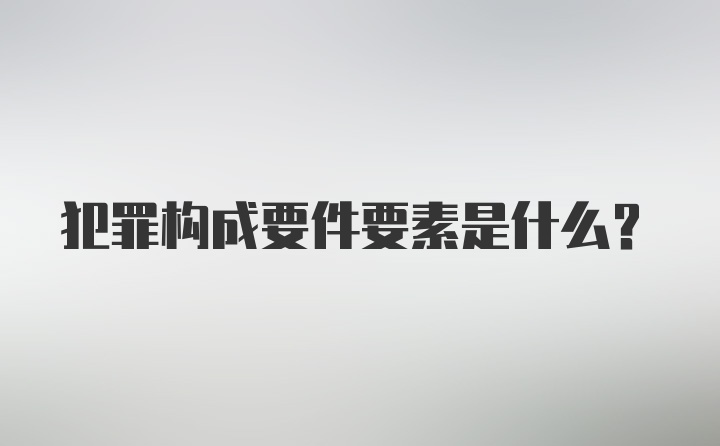 犯罪构成要件要素是什么？